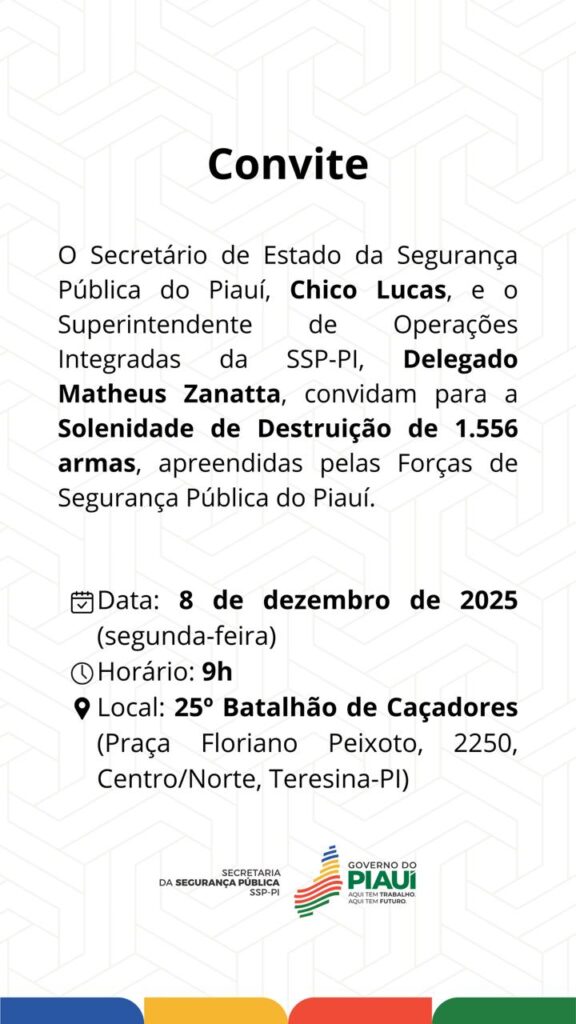 Convite

O Secretário de Estado da Segurança Pública do Piauí, Chico Lucas, e o Superintendente de Operações Integradas da SSP-PI, Delegado Matheus Zanatta, convidam para a Solenidade de Destruição de 1.556 armas, apreendidas pelas Forças de Segurança Pública do Piauí.

Data: 8 de dezembro de 2025 (segunda-feira)
Horário: 9h
Local: 25º Batalhão de Caçadores (Praça Floriano Peixoto, 2250, Centro/Norte, Teresina-PI)

SECRETARIA DA SEGURANÇA PÚBLICA SSP-PI

GOVERNO DO PIAUÍ
AQUI TEM TRABALHO. AQUI TEM FUTURO.